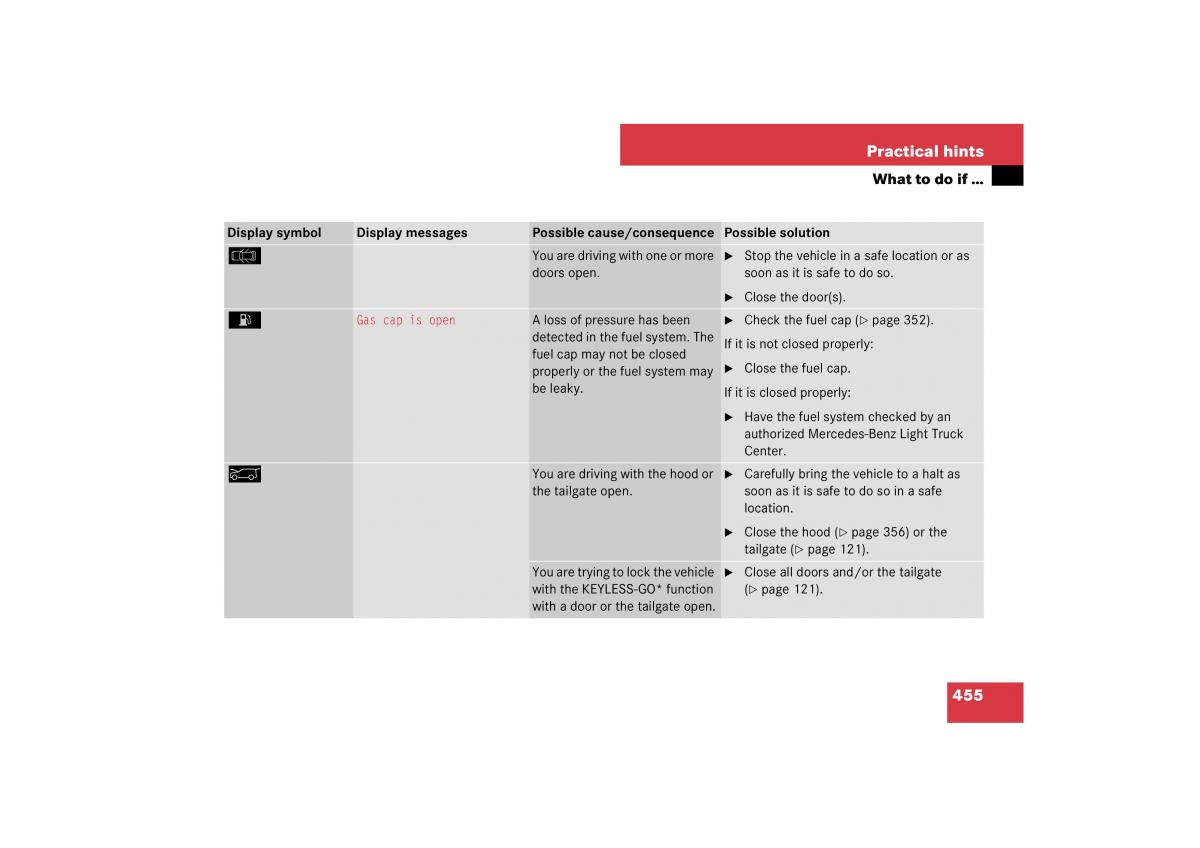 Practical hints

What to do if …

| Display symbol | Display messages | Possible cause/consequence | Possible solution |
|---|---|---|---|
| | | You are driving with one or more doors open. | ▶ Stop the vehicle in a safe location or as soon as it is safe to do so. ▶ Close the door(s). |
| | Gas cap is open | A loss of pressure has been detected in the fuel system. The fuel cap may not be closed properly or the fuel system may be leaky. | ▶ Check the fuel cap (▷ page 352). If it is not closed properly: ▶ Close the fuel cap. If it is closed properly: ▶ Have the fuel system checked by an authorized Mercedes-Benz Light Truck Center. |
| | | You are driving with the hood or the tailgate open. | ▶ Carefully bring the vehicle to a halt as soon as it is safe to do so in a safe location. ▶ Close the hood (▷ page 356) or the tailgate (▷ page 121). |
| | | You are trying to lock the vehicle with the KEYLESS-GO* function with a door or the tailgate open. | ▶ Close all doors and/or the tailgate (▷ page 121). |

455